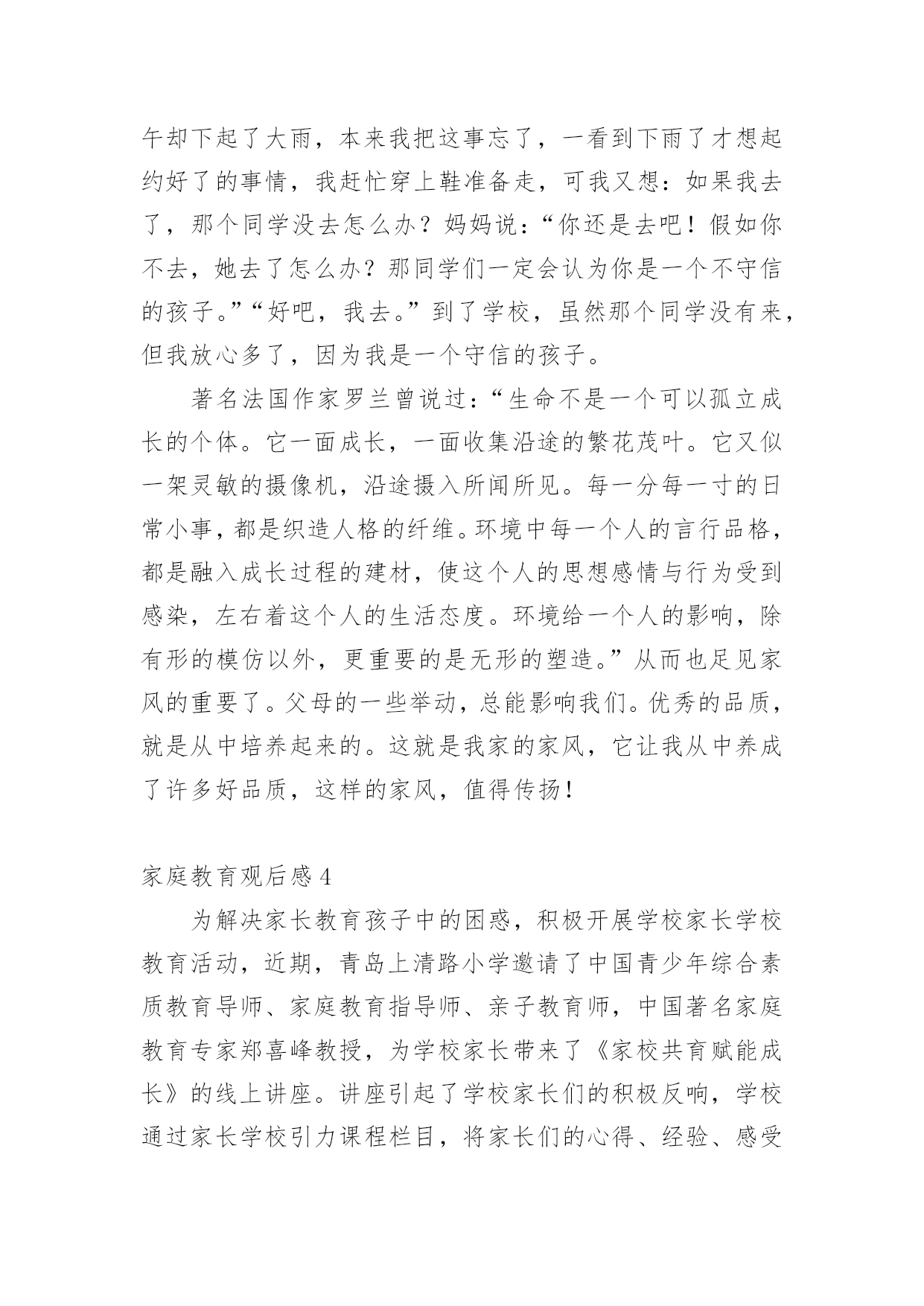 午却下起了大雨，本来我把这事忘了，一看到下雨了才想起约好了的事情，我赶忙穿上鞋准备走，可我又想：如果我去了，那个同学没去怎么办？妈妈说：“你还是去吧！假如你不去，她去了怎么办？那同学们一定会认为你是一个不守信的孩子。”“好吧，我去。”到了学校，虽然那个同学没有来，但我放心多了，因为我是一个守信的孩子。

著名法国作家罗兰曾说过：“生命不是一个可以孤立成长的个体。它一面成长，一面收集沿途的繁花茂叶。它又似一架灵敏的摄像机，沿途摄入所闻所见。每一分每一寸的日常小事，都是织造人格的纤维。环境中每一个人的言行品格，都是融入成长过程的建材，使这个人的思想感情与行为受到感染，左右着这个人的生活态度。环境给一个人的影响，除有形的模仿以外，更重要的是无形的塑造。”从而也足见家风的重要了。父母的一些举动，总能影响我们。优秀的品质，就是从中培养起来的。这就是我家的家风，它让我从中养成了许多好品质，这样的家风，值得传扬！

家庭教育观后感 4

为解决家长教育孩子中的困惑，积极开展学校家长学校教育活动，近期，青岛上清路小学邀请了中国青少年综合素质教育导师、家庭教育指导师、亲子教育师，中国著名家庭教育专家郑喜峰教授，为学校家长带来了《家校共育赋能成长》的线上讲座。讲座引起了学校家长们的积极反响，学校通过家长学校引力课程栏目，将家长们的心得、经验、感受